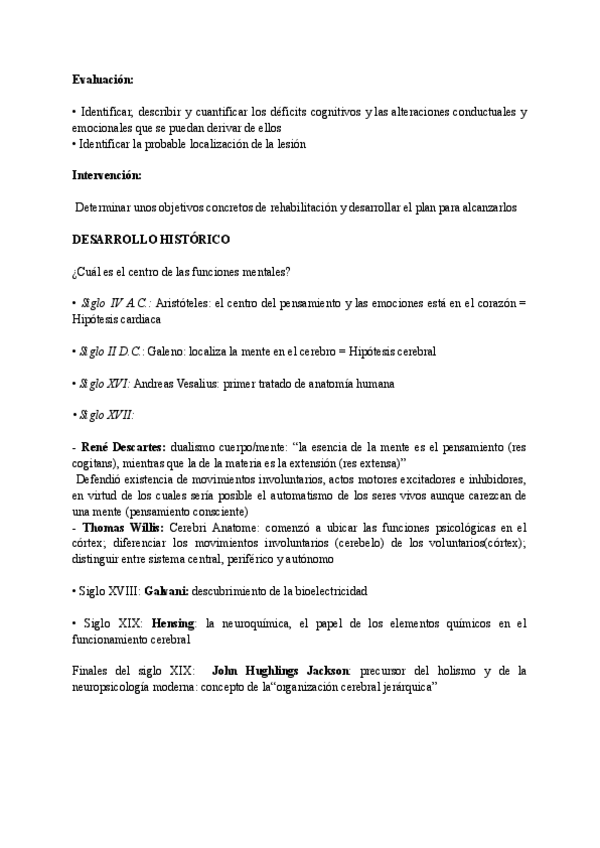 Evaluación:

• Identificar, describir y cuantificar los déficits cognitivos y las alteraciones conductuales y emocionales que se puedan derivar de ellos
• Identificar la probable localización de la lesión

Intervención:

Determinar unos objetivos concretos de rehabilitación y desarrollar el plan para alcanzarlos

DESARROLLO HISTÓRICO

¿Cuál es el centro de las funciones mentales?

• Siglo IV A.C.: Aristóteles: el centro del pensamiento y las emociones está en el corazón = Hipótesis cardiaca

• Siglo II D.C.: Galeno: localiza la mente en el cerebro = Hipótesis cerebral

• Siglo XVI: Andreas Vesalius: primer tratado de anatomía humana

• Siglo XVII:

- René Descartes: dualismo cuerpo/mente: "la esencia de la mente es el pensamiento (res cogitans), mientras que la de la materia es la extensión (res extensa)"
Defendió existencia de movimientos involuntarios, actos motores excitadores e inhibidores, en virtud de los cuales sería posible el automatismo de los seres vivos aunque carezcan de una mente (pensamiento consciente)
- Thomas Willis: Cerebri Anatome: comenzó a ubicar las funciones psicológicas en el córtex; diferenciar los movimientos involuntarios (cerebelo) de los voluntarios(córtex); distinguir entre sistema central, periférico y autónomo

• Siglo XVIII: Galvani: descubrimiento de la bioelectricidad

• Siglo XIX: Hensing: la neuroquímica, el papel de los elementos químicos en el funcionamiento cerebral

Finales del siglo XIX: John Hughlings Jackson: precursor del holismo y de la neuropsicología moderna: concepto de la"organización cerebral jerárquica"